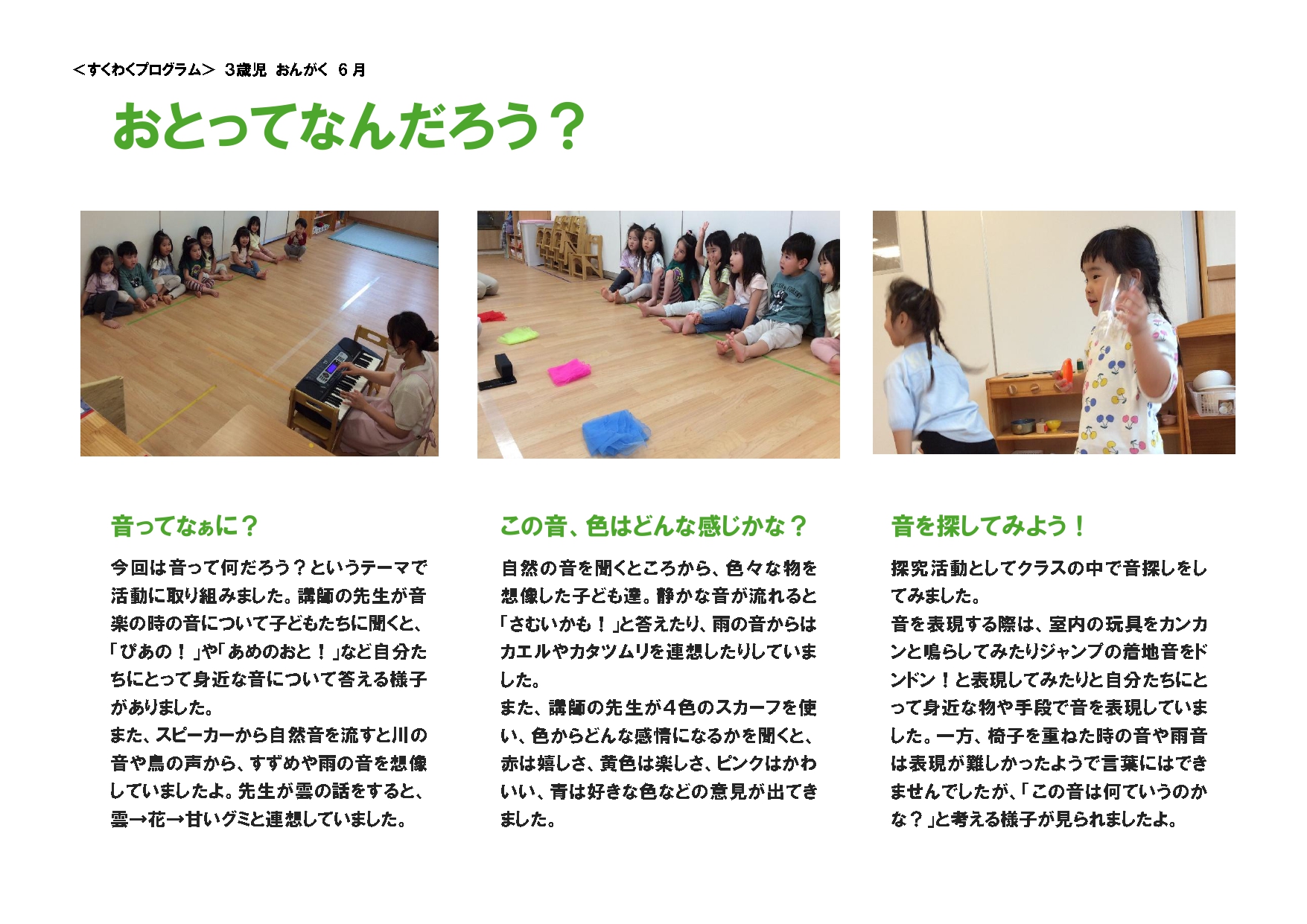 ＜すくわくプログラム＞ 3歳児 おんがく 6月

おとってなんだろう？

音ってなぁに？

今回は音って何だろう？というテーマで活動に取り組みました。講師の先生が音楽の時の音について子どもたちに聞くと、「ぴあの！」や「あめのおと！」など自分たちにとって身近な音について答える様子がありました。
また、スピーカーから自然音を流すと川の音や鳥の声から、すずめや雨の音を想像していましたよ。先生が雲の話をすると、雲→花→甘いグミと連想していました。

この音、色はどんな感じかな？

自然の音を聞くところから、色々な物を想像した子ども達。静かな音が流れると「さむいかも！」と答えたり、雨の音からはカエルやカタツムリを連想したりしていました。
また、講師の先生が4色のスカーフを使い、色からどんな感情になるかを聞くと、赤は嬉しさ、黄色は楽しさ、ピンクはかわいい、青は好きな色などの意見が出てきました。

音を探してみよう！

探究活動としてクラスの中で音探しをしてみました。
音を表現する際は、室内の玩具をカンカンと鳴らしてみたりジャンプの着地音をドンドン！と表現してみたりと自分たちにとって身近な物や手段で音を表現していました。一方、椅子を重ねた時の音や雨音は表現が難しかったようで言葉にはできませんでしたが、「この音は何ていうのかな？」と考える様子が見られましたよ。